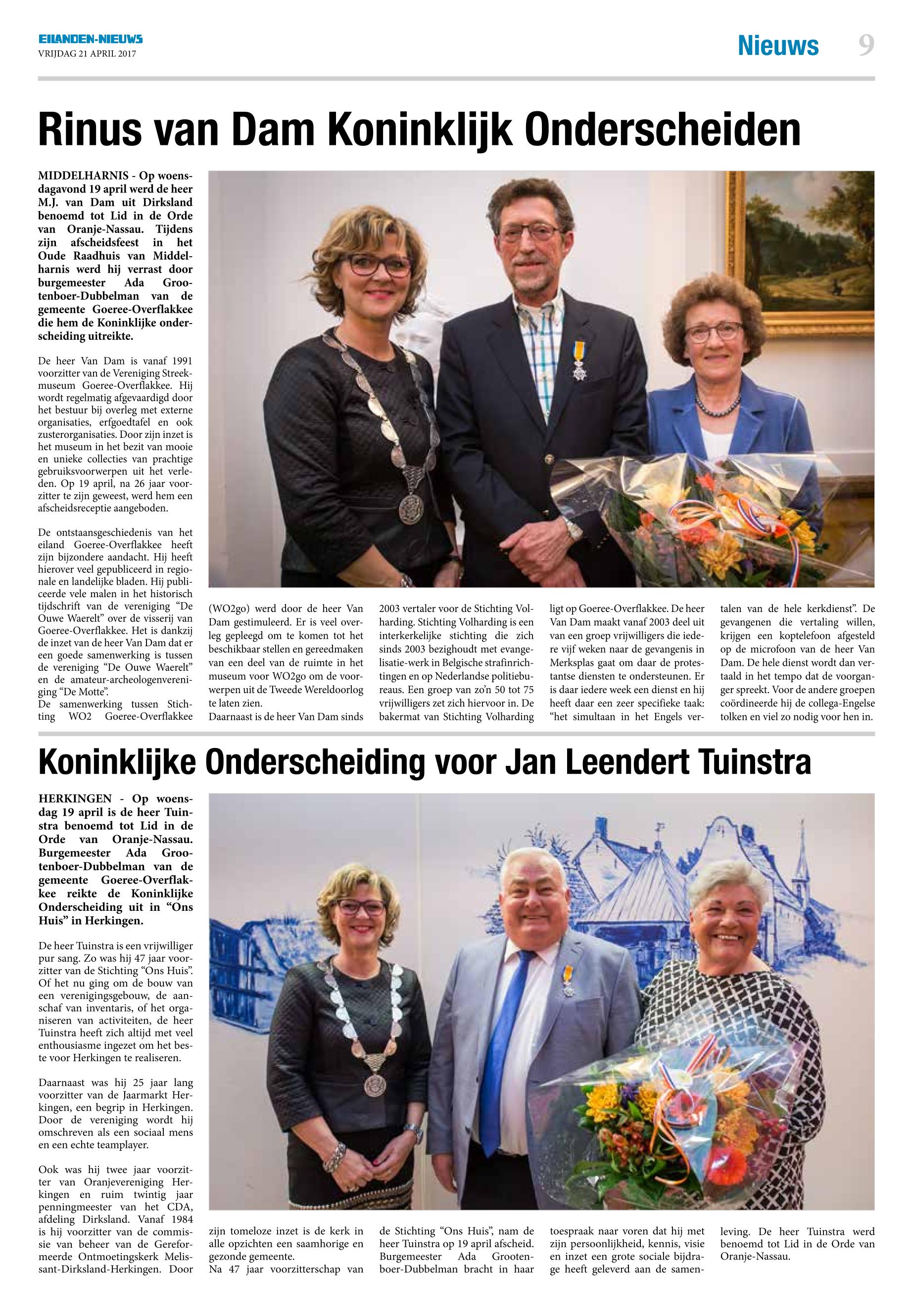 EILANDEN-NIEUWS
VRIJDAG 21 APRIL 2017

Nieuws 9

Rinus van Dam Koninklijk Onderscheiden

MIDDELHARNIS - Op woensdagavond 19 april werd de heer M.J. van Dam uit Dirksland benoemd tot Lid in de Orde van Oranje-Nassau. Tijdens zijn afscheidsfeest in het Oude Raadhuis van Middelharnis werd hij verrast door burgemeester Ada Grootenboer-Dubbelman van de gemeente Goeree-Overflakkee die hem de Koninklijke onderscheiding uitreikte.

De heer Van Dam is vanaf 1991 voorzitter van de Vereniging Streekmuseum Goeree-Overflakkee. Hij wordt regelmatig afgevaardigd door het bestuur bij overleg met externe organisaties, erfgoedtafel en ook zusterorganisaties. Door zijn inzet is het museum in het bezit van mooie en unieke collecties van prachtige gebruiksvoorwerpen uit het verleden. Op 19 april, na 26 jaar voorzitter te zijn geweest, werd hem een afscheidsreceptie aangeboden.

De ontstaansgeschiedenis van het eiland Goeree-Overflakkee heeft zijn bijzondere aandacht. Hij heeft hierover veel gepubliceerd in regionale en landelijke bladen. Hij publiceerde vele malen in het historisch tijdschrift van de vereniging “De Ouwe Waerelt” over de visserij van Goeree-Overflakkee. Het is dankzij de inzet van de heer Van Dam dat er een goede samenwerking is tussen de vereniging “De Ouwe Waerelt” en de amateur-archeologenvereniging “De Motte”.
De samenwerking tussen Stichting WO2 Goeree-Overflakkee (WO2go) werd door de heer Van Dam gestimuleerd. Er is veel overleg gepleegd om te komen tot het beschikbaar stellen en gereedmaken van een deel van de ruimte in het museum voor WO2go om de voorwerpen uit de Tweede Wereldoorlog te laten zien.
Daarnaast is de heer Van Dam sinds 2003 vertaler voor de Stichting Volharding. Stichting Volharding is een interkerkelijke stichting die zich sinds 2003 bezighoudt met evangelisatie-werk in Belgische strafinrichtingen en op Nederlandse politiebureaus. Een groep van zo’n 50 tot 75 vrijwilligers zet zich hiervoor in. De bakermat van Stichting Volharding ligt op Goeree-Overflakkee. De heer Van Dam maakt vanaf 2003 deel uit van een groep vrijwilligers die iedere vijf weken naar de gevangenis in Merksplas gaat om daar de protestantse diensten te ondersteunen. Er is daar iedere week een dienst en hij heeft daar een zeer specifieke taak: “het simultaan in het Engels vertalen van de hele kerkdienst”. De gevangenen die vertaling willen, krijgen een koptelefoon afgesteld op de microfoon van de heer Van Dam. De hele dienst wordt dan vertaald in het tempo dat de voorganger spreekt. Voor de andere groepen coördineerde hij de collega-Engelse tolken en viel zo nodig voor hen in.

Koninklijke Onderscheiding voor Jan Leendert Tuinstra

HERKINGEN - Op woensdag 19 april is de heer Tuinstra benoemd tot Lid in de Orde van Oranje-Nassau. Burgemeester Ada Grootenboer-Dubbelman van de gemeente Goeree-Overflakkee reikte de Koninklijke Onderscheiding uit in “Ons Huis” in Herkingen.

De heer Tuinstra is een vrijwilliger pur sang. Zo was hij 47 jaar voorzitter van de Stichting “Ons Huis”. Of het nu ging om de bouw van een verenigingsgebouw, de aanschaf van inventaris, of het organiseren van activiteiten, de heer Tuinstra heeft zich altijd met veel enthousiasme ingezet om het beste voor Herkingen te realiseren.

Daarnaast was hij 25 jaar lang voorzitter van de Jaarmarkt Herkingen, een begrip in Herkingen. Door de vereniging wordt hij omschreven als een sociaal mens en een echte teamplayer.

Ook was hij twee jaar voorzitter van Oranjevereniging Herkingen en ruim twintig jaar penningmeester van het CDA, afdeling Dirksland. Vanaf 1984 is hij voorzitter van de commissie van beheer van de Gereformeerde Ontmoetingskerk Melissant-Dirksland-Herkingen. Door zijn tomeloze inzet is de kerk in alle opzichten een saamhorige en gezonde gemeente.
Na 47 jaar voorzitterschap van de Stichting “Ons Huis”, nam de heer Tuinstra op 19 april afscheid. Burgemeester Ada Grootenboer-Dubbelman bracht in haar toespraak naar voren dat hij met zijn persoonlijkheid, kennis, visie en inzet een grote sociale bijdrage heeft geleverd aan de samenleving. De heer Tuinstra werd benoemd tot Lid in de Orde van Oranje-Nassau.